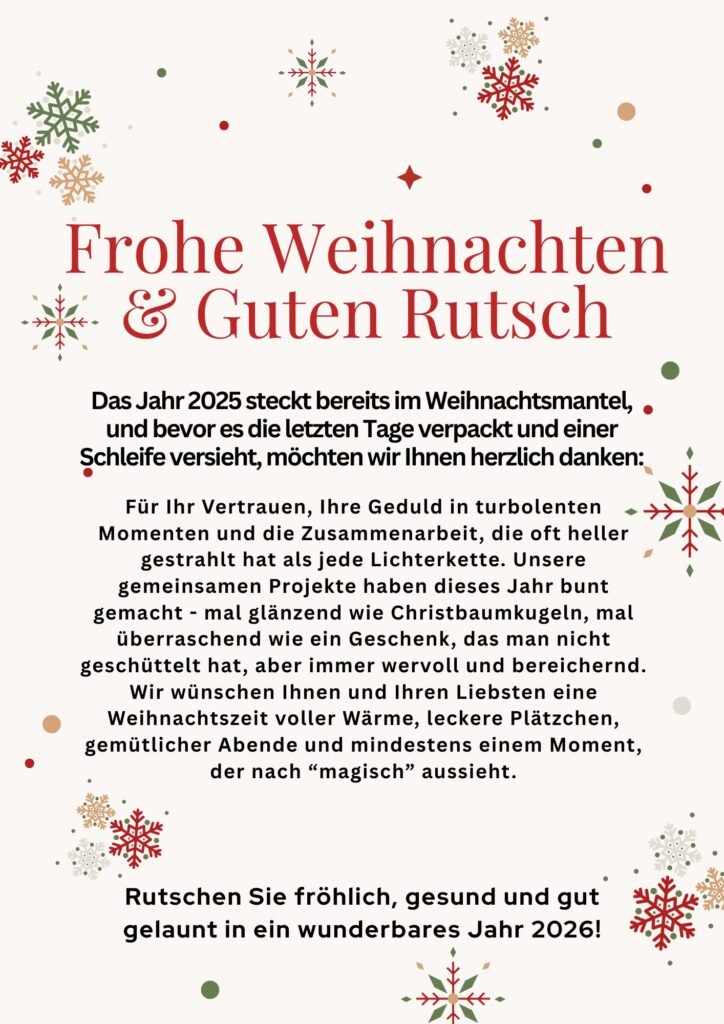 Frohe Weihnachten & Guten Rutsch

Das Jahr 2025 steckt bereits im Weihnachtsmantel, und bevor es die letzten Tage verpackt und einer Schleife versieht, möchten wir Ihnen herzlich danken:

Für Ihr Vertrauen, Ihre Geduld in turbolenten Momenten und die Zusammenarbeit, die oft heller gestrahlt hat als jede Lichterkette. Unsere gemeinsamen Projekte haben dieses Jahr bunt gemacht - mal glänzend wie Christbaumkugeln, mal überraschend wie ein Geschenk, das man nicht geschüttelt hat, aber immer wervoll und bereichernd. Wir wünschen Ihnen und Ihren Liebsten eine Weihnachtszeit voller Wärme, leckere Plätzchen, gemütlicher Abende und mindestens einem Moment, der nach "magisch" aussieht.

Rutschen Sie fröhlich, gesund und gut gelaunt in ein wunderbares Jahr 2026!